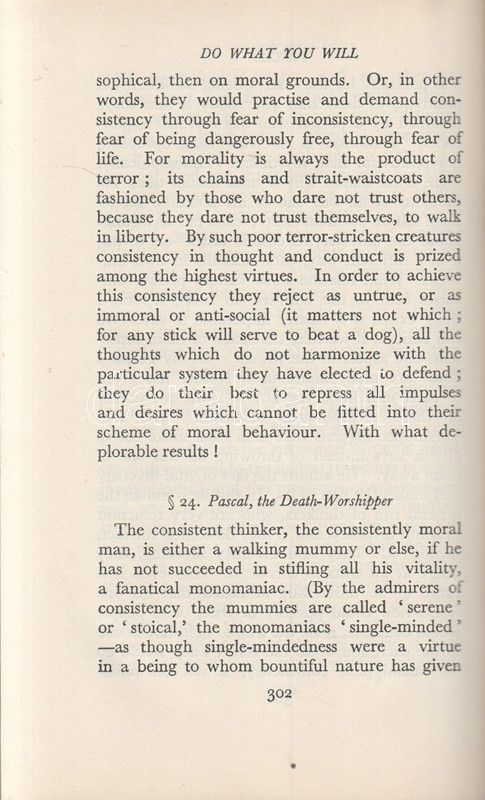 DO WHAT YOU WILL

sophical, then on moral grounds. Or, in other words, they would practise and demand consistency through fear of inconsistency, through fear of being dangerously free, through fear of life. For morality is always the product of terror; its chains and strait-waistcoats are fashioned by those who dare not trust others, because they dare not trust themselves, to walk in liberty. By such poor terror-stricken creatures consistency in thought and conduct is prized among the highest virtues. In order to achieve this consistency they reject as untrue, or as immoral or anti-social (it matters not which; for any stick will serve to beat a dog), all the thoughts which do not harmonize with the particular system they have elected to defend; they do their best to repress all impulses and desires which cannot be fitted into their scheme of moral behaviour. With what deplorable results!

§ 24. Pascal, the Death-Worshipper

The consistent thinker, the consistently moral man, is either a walking mummy or else, if he has not succeeded in stifling all his vitality, a fanatical monomaniac. (By the admirers of consistency the mummies are called 'serene' or 'stoical,' the monomaniacs 'single-minded' —as though single-mindedness were a virtue in a being to whom bountiful nature has given

302